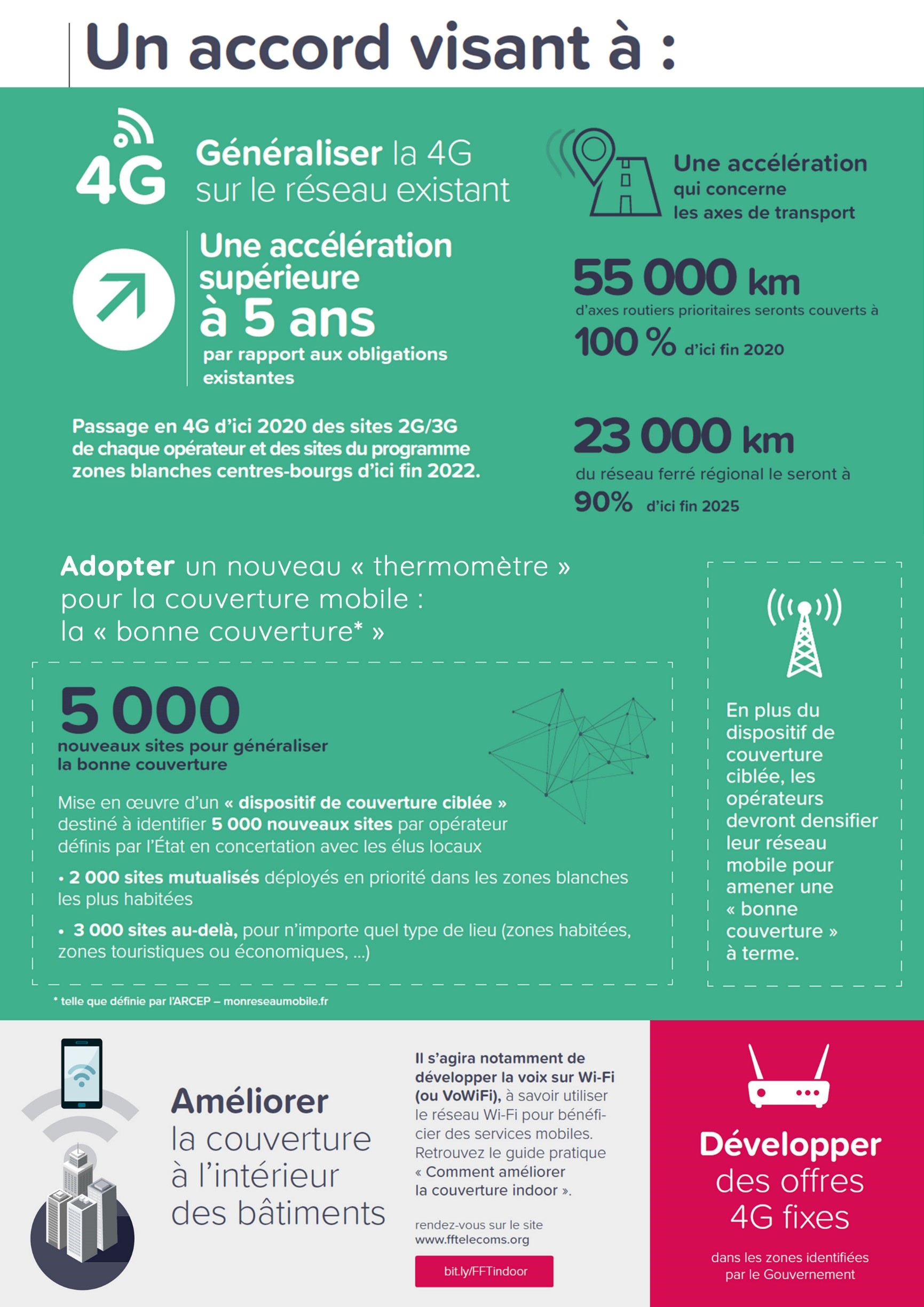 Un accord visant à :

4G

Généraliser la 4G sur le réseau existant

Une accélération supérieure à 5 ans par rapport aux obligations existantes

Passage en 4G d'ici 2020 des sites 2G/3G de chaque opérateur et des sites du programme zones blanches centres-bourgs d'ici fin 2022.

Une accélération qui concerne les axes de transport

55 000 km d'axes routiers prioritaires seronts couverts à 100 % d'ici fin 2020

23 000 km du réseau ferré régional le seront à 90% d'ici fin 2025

Adopter un nouveau « thermomètre » pour la couverture mobile : la « bonne couverture* »

5 000 nouveaux sites pour généraliser la bonne couverture

Mise en œuvre d'un « dispositif de couverture ciblée » destiné à identifier 5 000 nouveaux sites par opérateur définis par l'État en concertation avec les élus locaux

• 2 000 sites mutualisés déployés en priorité dans les zones blanches les plus habitées

• 3 000 sites au-delà, pour n'importe quel type de lieu (zones habitées, zones touristiques ou économiques, ...)

En plus du dispositif de couverture ciblée, les opérateurs devront densifier leur réseau mobile pour amener une « bonne couverture » à terme.

* telle que définie par l'ARCEP – monreseaumobile.fr

Améliorer la couverture à l'intérieur des bâtiments

Il s'agira notamment de développer la voix sur Wi-Fi (ou VoWiFi), à savoir utiliser le réseau Wi-Fi pour bénéficier des services mobiles. Retrouvez le guide pratique « Comment améliorer la couverture indoor ».

rendez-vous sur le site www.fftelecoms.org

bit.ly/FFTindoor

Développer des offres 4G fixes

dans les zones identifiées par le Gouvernement